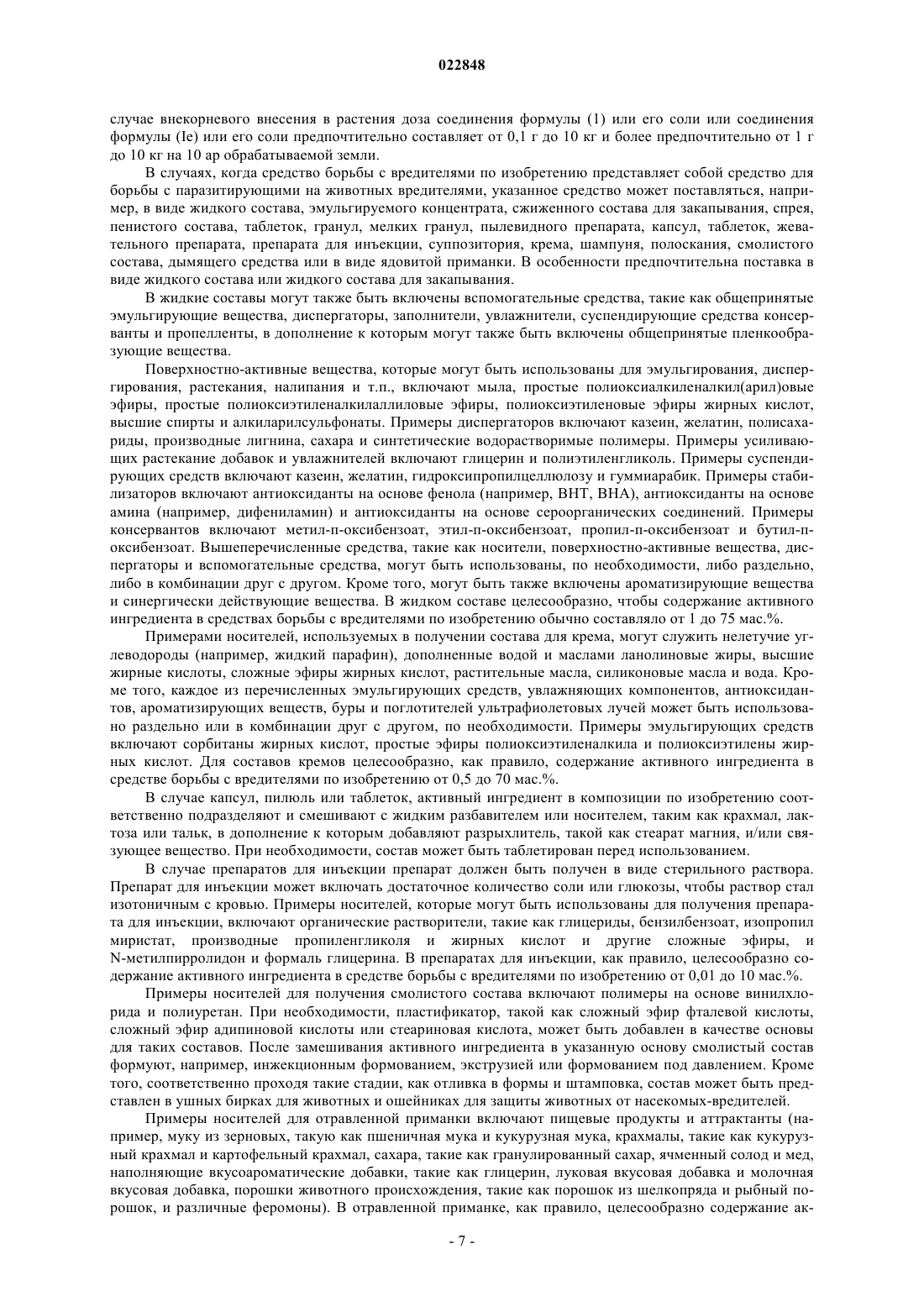 022848

случае внекорневого внесения в растения доза соединения формулы (1) или его соли или соединения формулы (Ie) или его соли предпочтительно составляет от 0,1 г до 10 кг и более предпочтительно от 1 г до 10 кг на 10 ар обрабатываемой земли.

В случаях, когда средство борьбы с вредителями по изобретению представляет собой средство для борьбы с паразитирующими на животных вредителями, указанное средство может поставляться, например, в виде жидкого состава, эмульгируемого концентрата, сжиженного состава для закапывания, спрея, пенистого состава, таблеток, гранул, мелких гранул, пылевидного препарата, капсул, таблеток, жевательного препарата, препарата для инъекции, суппозитория, крема, шампуня, полоскания, смолистого состава, дымящего средства или в виде ядовитой приманки. В особенности предпочтительна поставка в виде жидкого состава или жидкого состава для закапывания.

В жидкие составы могут также быть включены вспомогательные средства, такие как общепринятые эмульгирующие вещества, диспергаторы, заполнители, увлажнители, суспендирующие средства консерванты и пропелленты, в дополнение к которым могут также быть включены общепринятые пленкообразующие вещества.

Поверхностно-активные вещества, которые могут быть использованы для эмульгирования, диспергирования, растекания, налипания и т.п., включают мыла, простые полиоксиалкиленалкил(арил)овые эфиры, простые полиоксиэтиленалкилаллиловые эфиры, полиоксиэтиленовые эфиры жирных кислот, высшие спирты и алкиларилсульфонаты. Примеры диспергаторов включают казеин, желатин, полисахариды, производные лигнина, сахара и синтетические водорастворимые полимеры. Примеры усиливающих растекание добавок и увлажнителей включают глицерин и полиэтиленгликоль. Примеры суспендирующих средств включают казеин, желатин, гидроксипропилцеллюлозу и гуммиарабик. Примеры стабилизаторов включают антиоксиданты на основе фенола (например, BHT, BHA), антиоксиданты на основе амина (например, дифениламин) и антиоксиданты на основе сероорганических соединений. Примеры консервантов включают метил-п-оксибензоат, этил-п-оксибензоат, пропил-п-оксибензоат и бутил-п-оксибензоат. Вышеперечисленные средства, такие как носители, поверхностно-активные вещества, диспергаторы и вспомогательные средства, могут быть использованы, по необходимости, либо раздельно, либо в комбинации друг с другом. Кроме того, могут быть также включены ароматизирующие вещества и синергически действующие вещества. В жидком составе целесообразно, чтобы содержание активного ингредиента в средствах борьбы с вредителями по изобретению обычно составляло от 1 до 75 мас.%.

Примерами носителей, используемых в получении состава для крема, могут служить нелетучие углеводороды (например, жидкий парафин), дополненные водой и маслами ланолиновые жиры, высшие жирные кислоты, сложные эфиры жирных кислот, растительные масла, силиконовые масла и вода. Кроме того, каждое из перечисленных эмульгирующих средств, увлажняющих компонентов, антиоксидантов, ароматизирующих веществ, буры и поглотителей ультрафиолетовых лучей может быть использовано раздельно или в комбинации друг с другом, по необходимости. Примеры эмульгирующих средств включают сорбитаны жирных кислот, простые эфиры полиоксиэтиленалкила и полиоксиэтилены жирных кислот. Для составов кремов целесообразно, как правило, содержание активного ингредиента в средстве борьбы с вредителями по изобретению от 0,5 до 70 мас.%.

В случае капсул, пилюль или таблеток, активный ингредиент в композиции по изобретению соответственно подразделяют и смешивают с жидким разбавителем или носителем, таким как крахмал, лактоза или тальк, в дополнение к которым добавляют разрыхлитель, такой как стеарат магния, и/или связующее вещество. При необходимости, состав может быть таблетирован перед использованием.

В случае препаратов для инъекции препарат должен быть получен в виде стерильного раствора. Препарат для инъекции может включать достаточное количество соли или глюкозы, чтобы раствор стал изотоничным с кровью. Примеры носителей, которые могут быть использованы для получения препарата для инъекции, включают органические растворители, такие как глицериды, бензилбензоат, изопропил миристат, производные пропиленгликоля и жирных кислот и другие сложные эфиры, и N-метилпирролидон и формаль глицерина. В препаратах для инъекции, как правило, целесообразно содержание активного ингредиента в средстве борьбы с вредителями по изобретению от 0,01 до 10 мас.%.

Примеры носителей для получения смолистого состава включают полимеры на основе винилхлорида и полиуретан. При необходимости, пластификатор, такой как сложный эфир фталевой кислоты, сложный эфир адипиновой кислоты или стеариновая кислота, может быть добавлен в качестве основы для таких составов. После замешивания активного ингредиента в указанную основу смолистый состав формуют, например, инжекционным формованием, экструзией или формованием под давлением. Кроме того, соответственно проходя такие стадии, как отливка в формы и штамповка, состав может быть представлен в ушных бирках для животных и ошейниках для защиты животных от насекомых-вредителей.

Примеры носителей для отравленной приманки включают пищевые продукты и аттрактанты (например, муку из зерновых, такую как пшеничная мука и кукурузная мука, крахмалы, такие как кукурузный крахмал и картофельный крахмал, сахара, такие как гранулированный сахар, ячменный солод и мед, наполняющие вкусоароматические добавки, такие как глицерин, луковая вкусовая добавка и молочная вкусовая добавка, порошки животного происхождения, такие как порошок из шелкопряда и рыбный порошок, и различные феромоны). В отравленной приманке, как правило, целесообразно содержание ак-

- 7 -